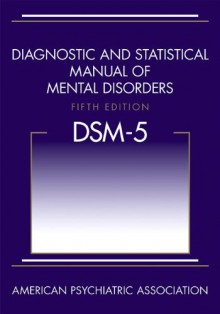 DIAGNOSTIC AND STATISTICAL MANUAL OF MENTAL DISORDERS

FIFTH EDITION

DSM-5

AMERICAN PSYCHIATRIC ASSOCIATION